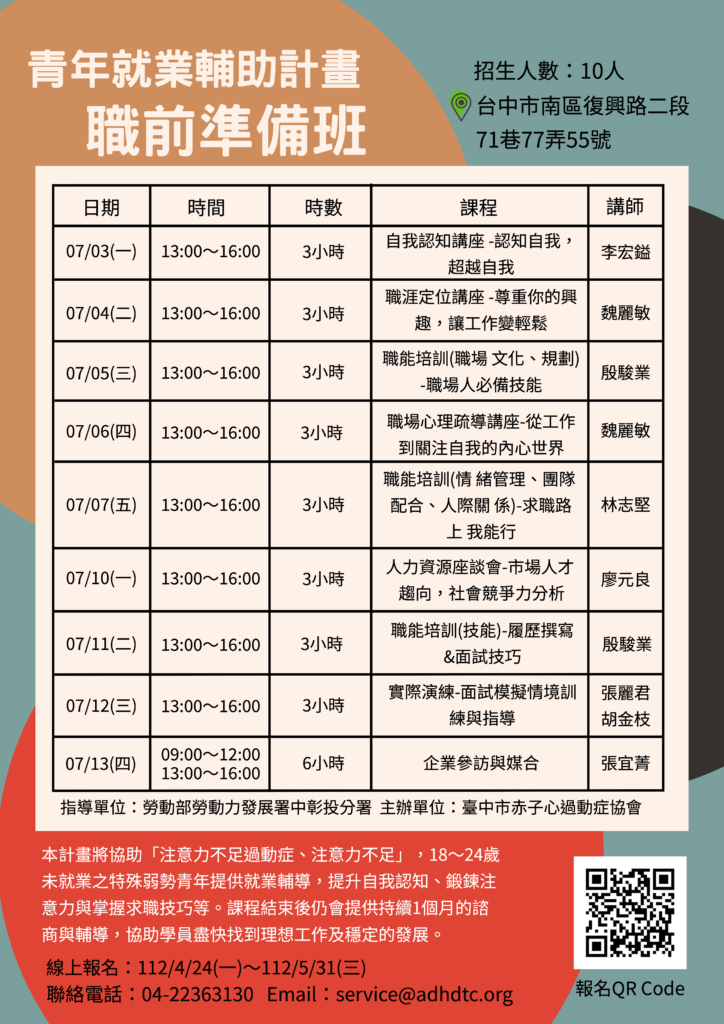 青年就業輔助計畫
職前準備班

招生人數：10人
台中市南區復興路二段71巷77弄55號

| 日期 | 時間 | 時數 | 課程 | 講師 |
|---|---|---|---|---|
| 07/03(一) | 13:00～16:00 | 3小時 | 自我認知講座 -認知自我，超越自我 | 李宏鎰 |
| 07/04(二) | 13:00～16:00 | 3小時 | 職涯定位講座 -尊重你的興趣，讓工作變輕鬆 | 魏麗敏 |
| 07/05(三) | 13:00～16:00 | 3小時 | 職能培訓(職場 文化、規劃) -職場人必備技能 | 殷駿業 |
| 07/06(四) | 13:00～16:00 | 3小時 | 職場心理疏導講座-從工作到關注自我的內心世界 | 魏麗敏 |
| 07/07(五) | 13:00～16:00 | 3小時 | 職能培訓(情 緒管理、團隊配合、人際關 係)-求職路上 我能行 | 林志堅 |
| 07/10(一) | 13:00～16:00 | 3小時 | 人力資源座談會-市場人才趨向，社會競爭力分析 | 廖元良 |
| 07/11(二) | 13:00～16:00 | 3小時 | 職能培訓(技能)-履歷撰寫&面試技巧 | 殷駿業 |
| 07/12(三) | 13:00～16:00 | 3小時 | 實際演練-面試模擬情境訓練與指導 | 張麗君 胡金枝 |
| 07/13(四) | 09:00～12:00 13:00～16:00 | 6小時 | 企業參訪與媒合 | 張宜菁 |

指導單位：勞動部勞動力發展署中彰投分署 主辦單位：臺中市赤子心過動症協會

本計畫將協助「注意力不足過動症、注意力不足」，18～24歲未就業之特殊弱勢青年提供就業輔導，提升自我認知、鍛鍊注意力與掌握求職技巧等。課程結束後仍會提供持續1個月的諮商與輔導，協助學員盡快找到理想工作及穩定的發展。

線上報名：112/4/24(一)～112/5/31(三)
聯絡電話：04-22363130 Email：service@adhdtc.org

報名QR Code